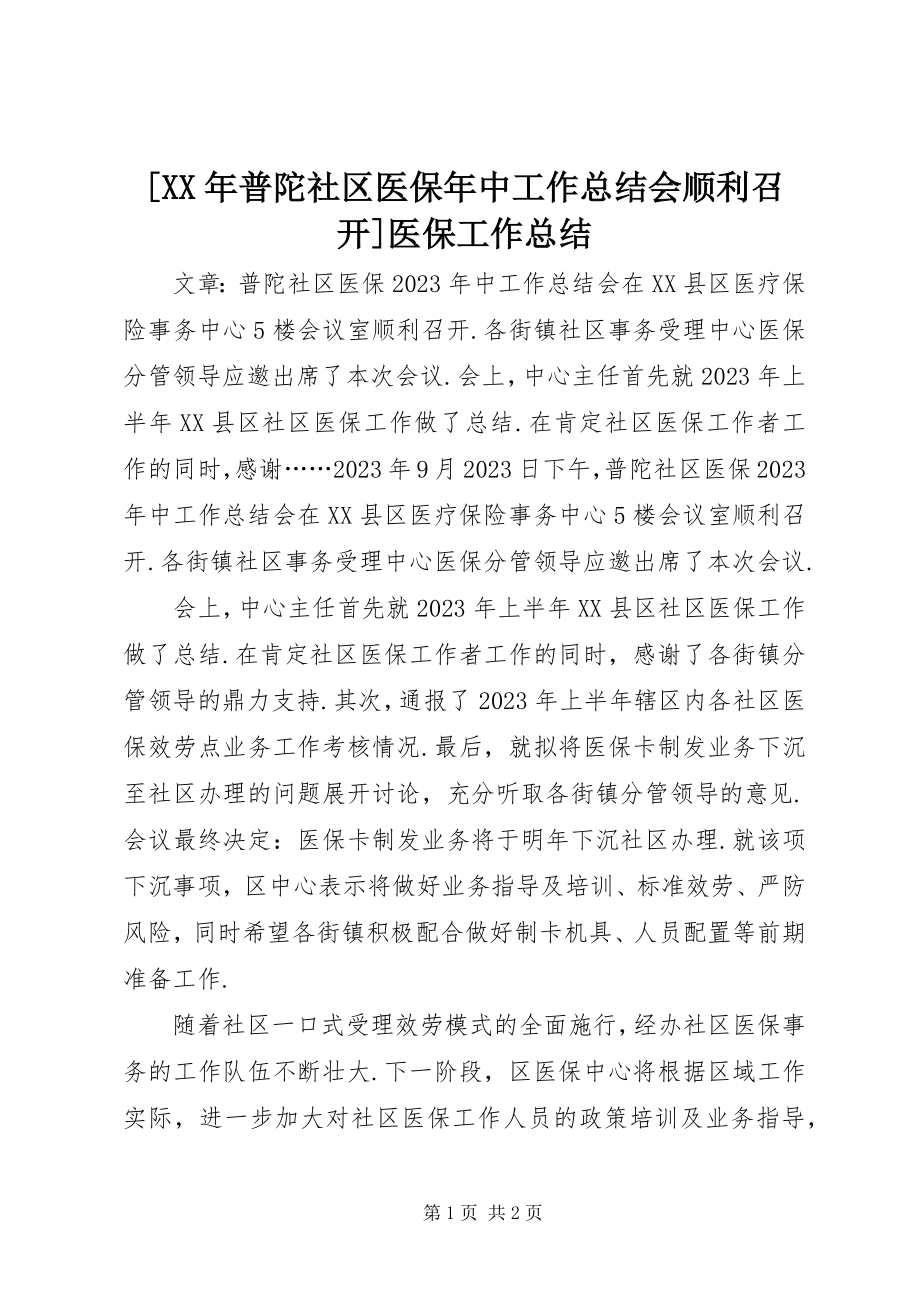 [XX 年普陀社区医保年中工作总结会顺利召开]医保工作总结

文章：普陀社区医保 2023 年中工作总结会在 XX 县区医疗保险事务中心 5 楼会议室顺利召开.各街镇社区事务受理中心医保分管领导应邀出席了本次会议.会上，中心主任首先就 2023 年上半年 XX 县区社区医保工作做了总结.在肯定社区医保工作者工作的同时，感谢……2023 年 9 月 2023 日下午，普陀社区医保 2023 年中工作总结会在 XX 县区医疗保险事务中心 5 楼会议室顺利召开.各街镇社区事务受理中心医保分管领导应邀出席了本次会议.

会上，中心主任首先就 2023 年上半年 XX 县区社区医保工作做了总结.在肯定社区医保工作者工作的同时，感谢了各街镇分管领导的鼎力支持.其次，通报了 2023 年上半年辖区内各社区医保效劳点业务工作考核情况.最后，就拟将医保卡制发业务下沉至社区办理的问题展开讨论，充分听取各街镇分管领导的意见.会议最终决定：医保卡制发业务将于明年下沉社区办理.就该项下沉事项，区中心表示将做好业务指导及培训、标准效劳、严防风险，同时希望各街镇积极配合做好制卡机具、人员配置等前期准备工作.

随着社区一口式受理效劳模式的全面施行，经办社区医保事务的工作队伍不断壮大.下一阶段，区医保中心将根据区域工作实际，进一步加大对社区医保工作人员的政策培训及业务指导，

第 1 页 共 2 页